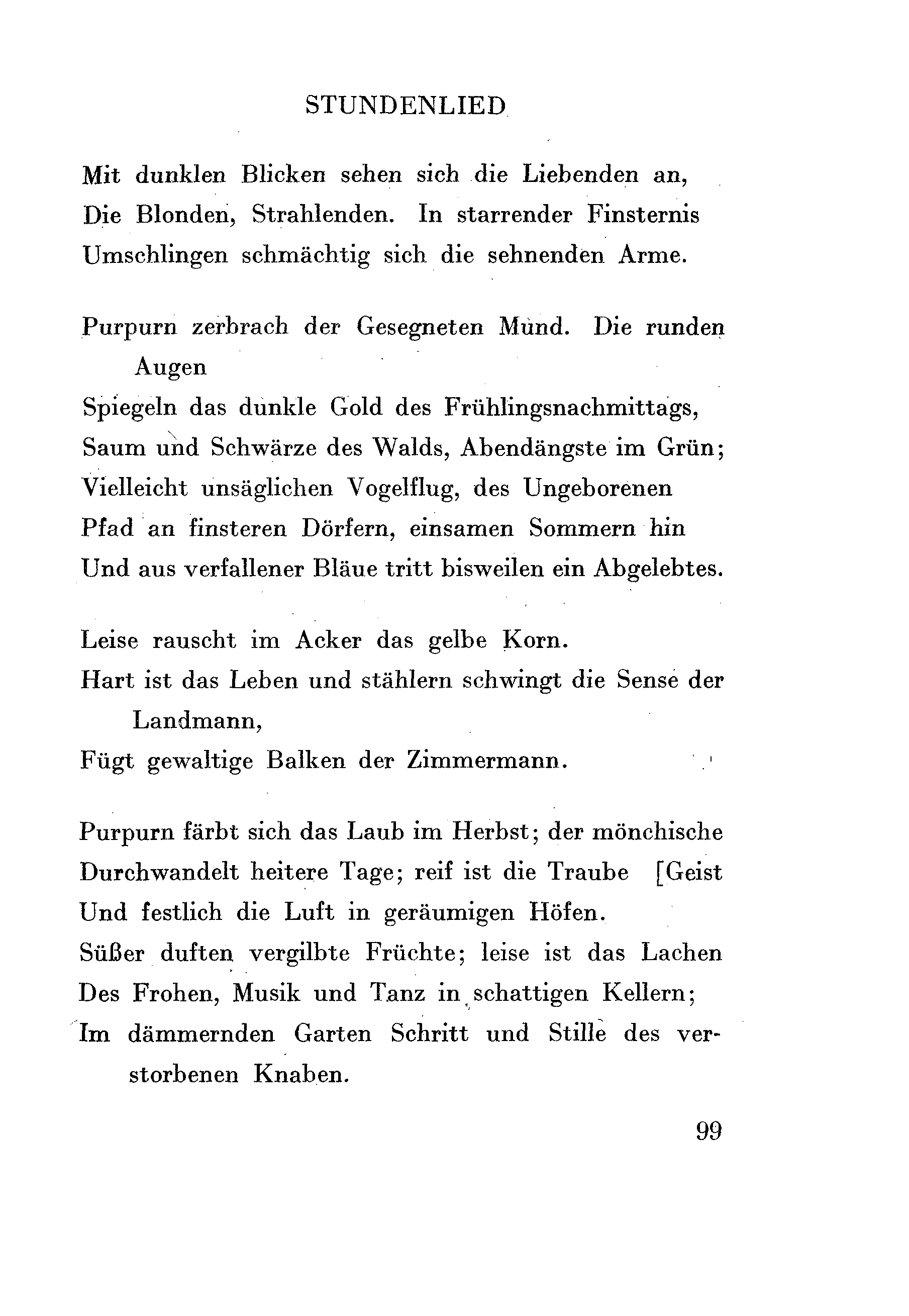 STUNDENLIED

Mit dunklen Blicken sehen sich die Liebenden an,
Die Blonden, Strahlenden. In starrender Finsternis
Umschlingen schmächtig sich die sehnenden Arme.

Purpurn zerbrach der Gesegneten Mund. Die runden Augen
Spiegeln das dunkle Gold des Frühlingsnachmittags,
Saum und Schwärze des Walds, Abendängste im Grün;
Vielleicht unsäglichen Vogelflug, des Ungeborenen
Pfad an finsteren Dörfern, einsamen Sommern hin
Und aus verfallener Bläue tritt bisweilen ein Abgelebtes.

Leise rauscht im Acker das gelbe Korn.
Hart ist das Leben und stählern schwingt die Sense der Landmann,
Fügt gewaltige Balken der Zimmermann.

Purpurn färbt sich das Laub im Herbst; der mönchische
Durchwandelt heitere Tage; reif ist die Traube [Geist
Und festlich die Luft in geräumigen Höfen.
Süßer duften vergilbte Früchte; leise ist das Lachen
Des Frohen, Musik und Tanz in schattigen Kellern;
Im dämmernden Garten Schritt und Stille des verstorbenen Knaben.

99